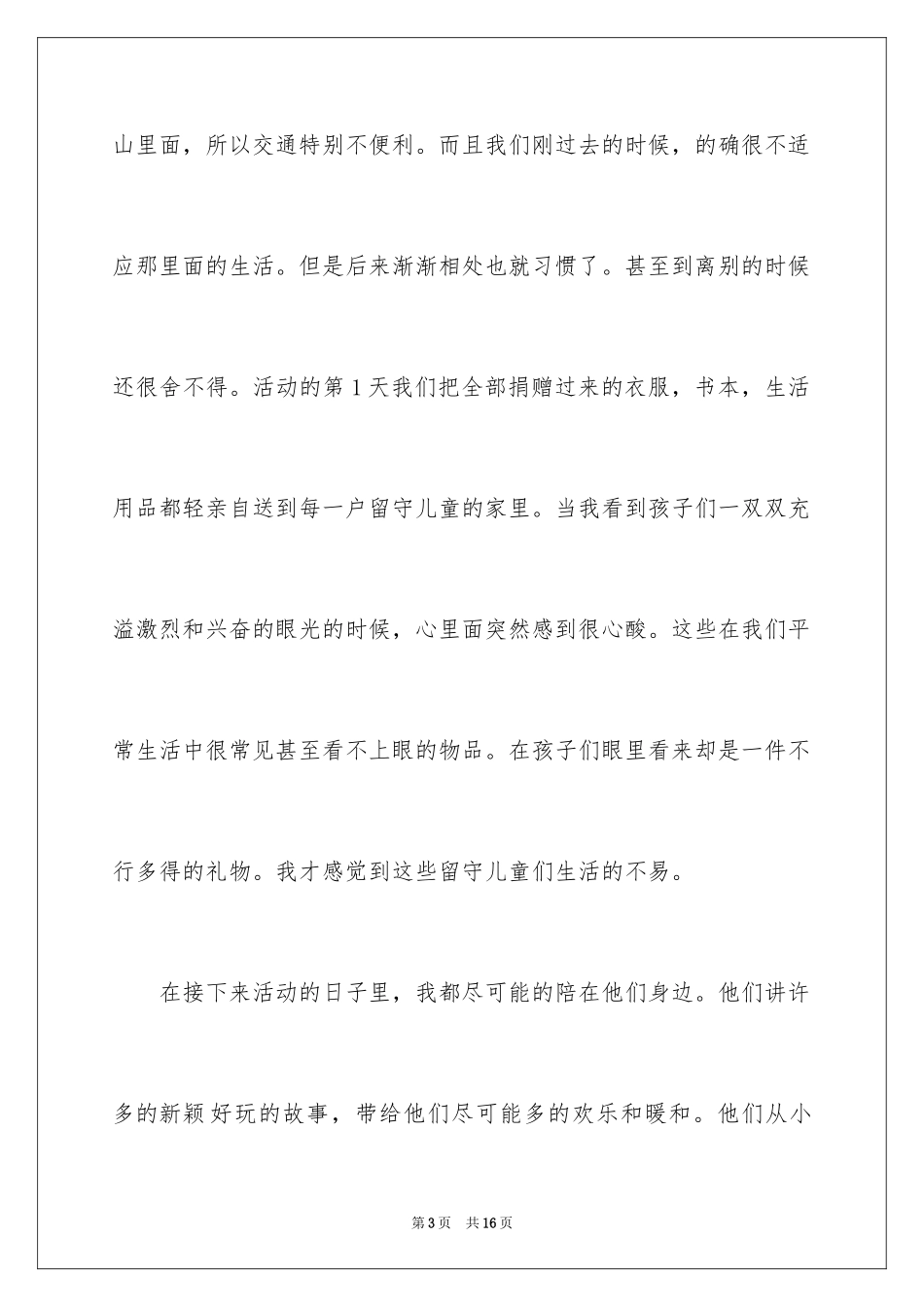 山里面，所以交通特别不便利。而且我们刚过去的时候，的确很不适应那里面的生活。但是后来渐渐相处也就习惯了。甚至到离别的时候还很舍不得。活动的第1天我们把全部捐赠过来的衣服，书本，生活用品都轻亲自送到每一户留守儿童的家里。当我看到孩子们一双双充溢激烈和兴奋的眼光的时候，心里面突然感到很心酸。这些在我们平常生活中很常见甚至看不上眼的物品。在孩子们眼里看来却是一件不行多得的礼物。我才感觉到这些留守儿童们生活的不易。

在接下来活动的日子里，我都尽可能的陪在他们身边。他们讲许多的新颖好玩的故事，带给他们尽可能多的欢乐和暖和。他们从小

第3页　共16页